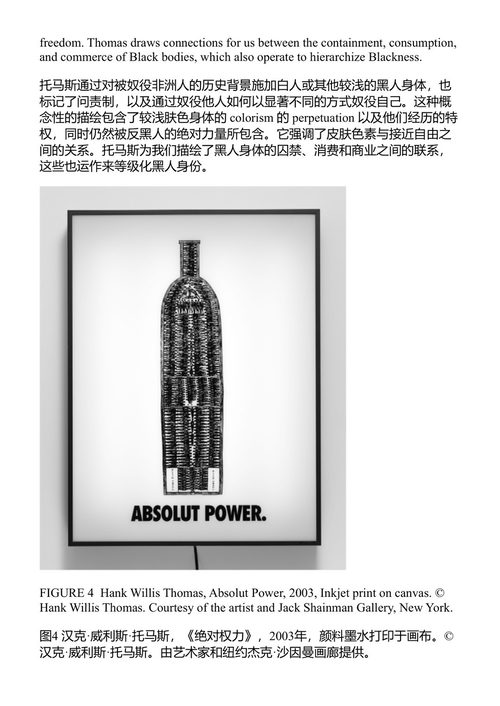 freedom. Thomas draws connections for us between the containment, consumption, and commerce of Black bodies, which also operate to hierarchize Blackness.

托马斯通过对被奴役非洲人的历史背景施加白人或其他较浅的黑人身体，也标记了问责制，以及通过奴役他人如何以显著不同的方式奴役自己。这种概念性的描绘包含了较浅肤色身体的 colorism 的 perpetuation 以及他们经历的特权，同时仍然被反黑人的绝对力量所包含。它强调了皮肤色素与接近自由之间的关系。托马斯为我们描绘了黑人身体的囚禁、消费和商业之间的联系，这些也运作来等级化黑人身份。

ABSOLUT POWER.

FIGURE 4 Hank Willis Thomas, Absolut Power, 2003, Inkjet print on canvas. © Hank Willis Thomas. Courtesy of the artist and Jack Shainman Gallery, New York.

图4 汉克·威利斯·托马斯，《绝对权力》，2003年，颜料墨水打印于画布。© 汉克·威利斯·托马斯。由艺术家和纽约杰克·沙因曼画廊提供。